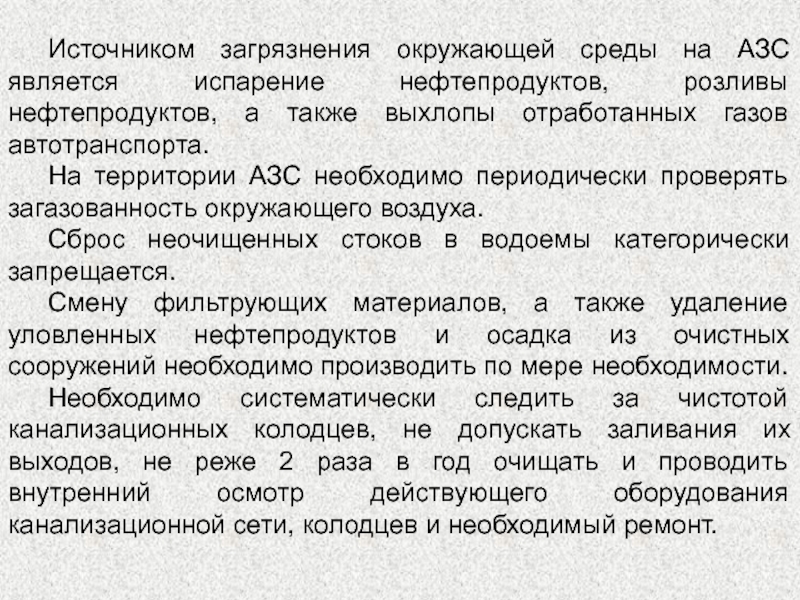 Источником загрязнения окружающей среды на АЗС является испарение нефтепродуктов, розливы нефтепродуктов, а также выхлопы отработанных газов автотранспорта.

На территории АЗС необходимо периодически проверять загазованность окружающего воздуха.

Сброс неочищенных стоков в водоемы категорически запрещается.

Смену фильтрующих материалов, а также удаление уловленных нефтепродуктов и осадка из очистных сооружений необходимо производить по мере необходимости.

Необходимо систематически следить за чистотой канализационных колодцев, не допускать заливания их выходов, не реже 2 раза в год очищать и проводить внутренний осмотр действующего оборудования канализационной сети, колодцев и необходимый ремонт.